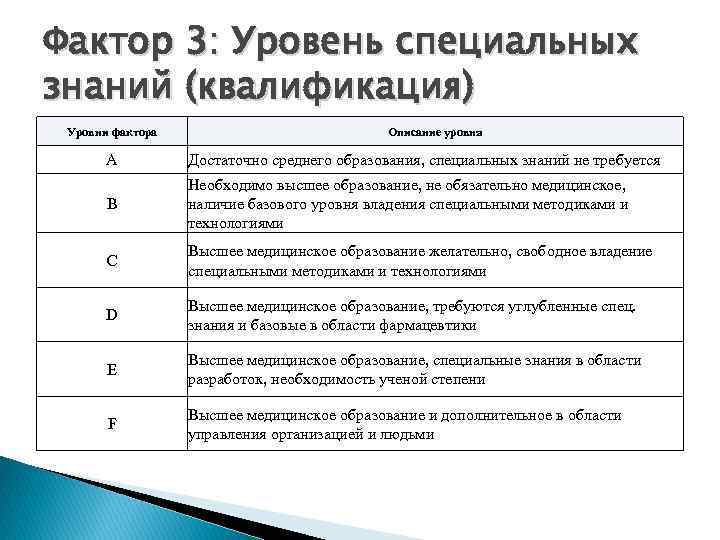 Фактор 3: Уровень специальных знаний (квалификация)

| Уровни фактора | Описание уровня |
|---|---|
| A | Достаточно среднего образования, специальных знаний не требуется |
| B | Необходимо высшее образование, не обязательно медицинское, наличие базового уровня владения специальными методиками и технологиями |
| C | Высшее медицинское образование желательно, свободное владение специальными методиками и технологиями |
| D | Высшее медицинское образование, требуются углубленные спец. знания и базовые в области фармацевтики |
| E | Высшее медицинское образование, специальные знания в области разработок, необходимость ученой степени |
| F | Высшее медицинское образование и дополнительное в области управления организацией и людьми |